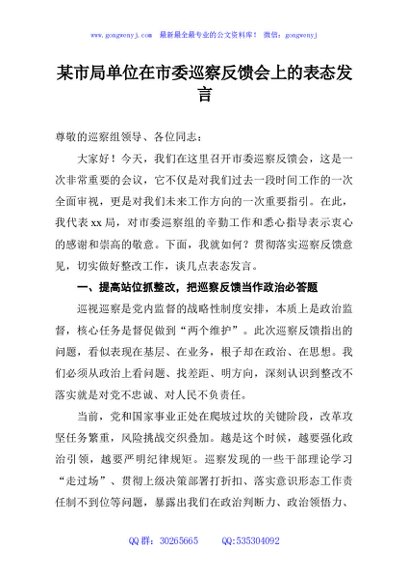 www.gongwenyj.com 最新最全最专业的公文资料库！ 微信：gongwenyj

某市局单位在市委巡察反馈会上的表态发言

尊敬的巡察组领导、各位同志：

大家好！今天，我们在这里召开市委巡察反馈会，这是一次非常重要的会议，它不仅是对我们过去一段时间工作的一次全面审视，更是对我们未来工作方向的一次重要指引。在此，我代表xx局，对市委巡察组的辛勤工作和悉心指导表示衷心的感谢和崇高的敬意。下面，我就如何？贯彻落实巡察反馈意见，切实做好整改工作，谈几点表态发言。

一、提高站位抓整改，把巡察反馈当作政治必答题

巡视巡察是党内监督的战略性制度安排，本质上是政治监督，核心任务是督促做到“两个维护”。此次巡察反馈指出的问题，看似表现在基层、在业务，根子却在政治、在思想。我们必须从政治上看问题、找差距、明方向，深刻认识到整改不落实就是对党不忠诚、对人民不负责任。

当前，党和国家事业正处在爬坡过坎的关键阶段，改革攻坚任务繁重，风险挑战交织叠加。越是这个时候，越要强化政治引领，越要严明纪律规矩。巡察发现的一些干部理论学习“走过场”、贯彻上级决策部署打折扣、落实意识形态工作责任制不到位等问题，暴露出我们在政治判断力、政治领悟力、

QQ群：30265665 QQ:535304092